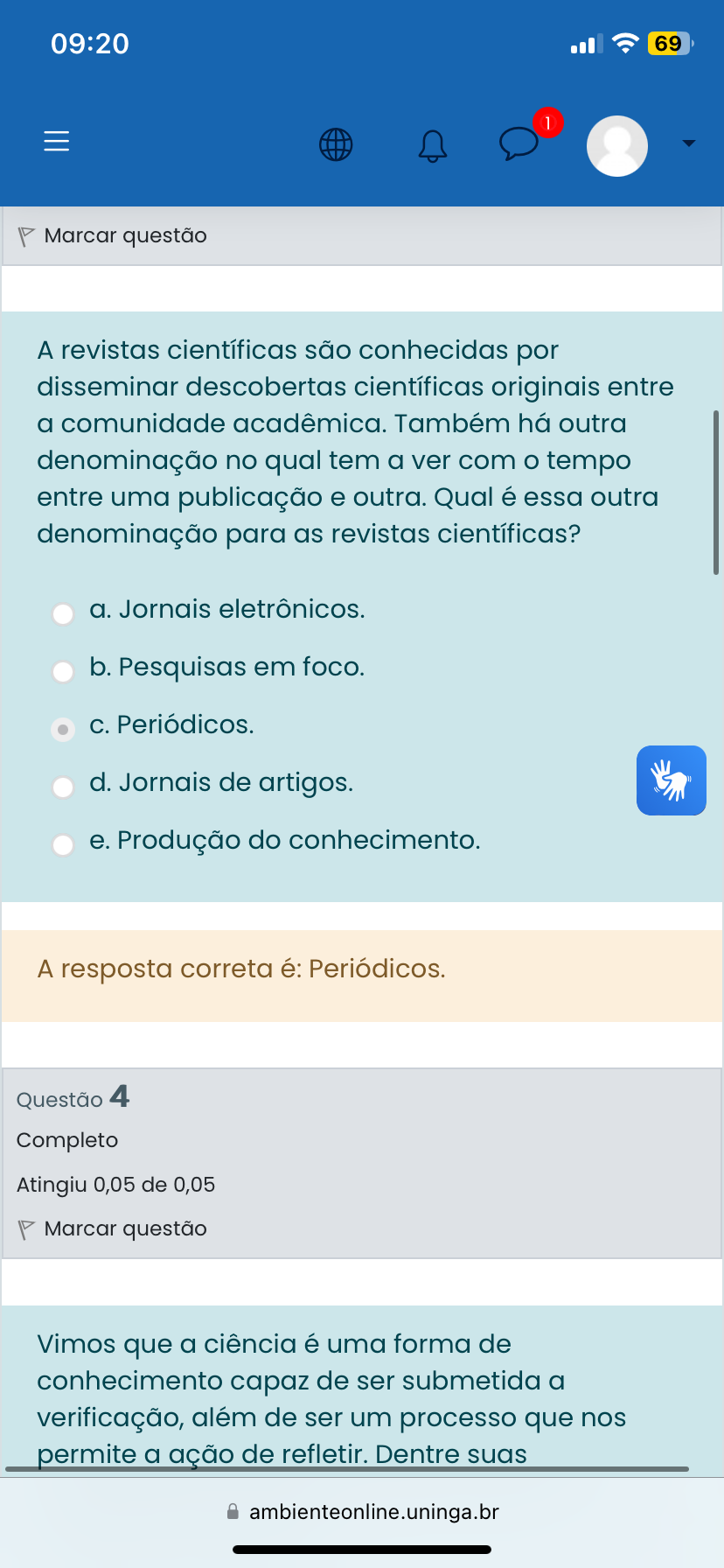 09:20

69

1

Marcar questão

A revistas científicas são conhecidas por disseminar descobertas científicas originais entre a comunidade acadêmica. Também há outra denominação no qual tem a ver com o tempo entre uma publicação e outra. Qual é essa outra denominação para as revistas científicas?

a. Jornais eletrônicos.

b. Pesquisas em foco.

c. Periódicos.

d. Jornais de artigos.

e. Produção do conhecimento.

A resposta correta é: Periódicos.

Questão 4

Completo

Atingiu 0,05 de 0,05

Marcar questão

Vimos que a ciência é uma forma de conhecimento capaz de ser submetida a verificação, além de ser um processo que nos permite a ação de refletir. Dentre suas

ambienteonline.uninga.br